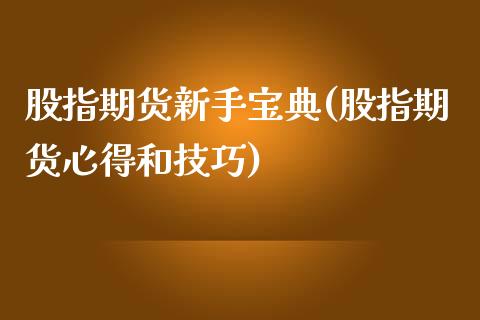 股指期货新手宝典(股指期货心得和技巧)